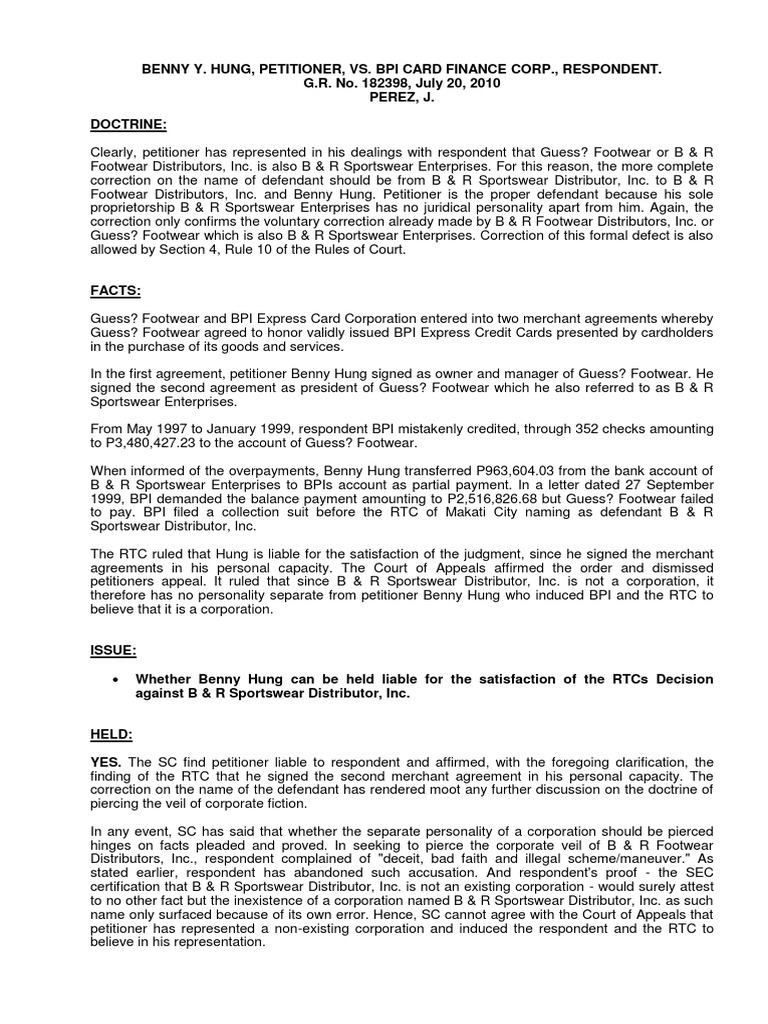 BENNY Y. HUNG, PETITIONER, VS. BPI CARD FINANCE CORP., RESPONDENT.
G.R. No. 182398, July 20, 2010
PEREZ, J.

DOCTRINE:

Clearly, petitioner has represented in his dealings with respondent that Guess? Footwear or B & R Footwear Distributors, Inc. is also B & R Sportswear Enterprises. For this reason, the more complete correction on the name of defendant should be from B & R Sportswear Distributor, Inc. to B & R Footwear Distributors, Inc. and Benny Hung. Petitioner is the proper defendant because his sole proprietorship B & R Sportswear Enterprises has no juridical personality apart from him. Again, the correction only confirms the voluntary correction already made by B & R Footwear Distributors, Inc. or Guess? Footwear which is also B & R Sportswear Enterprises. Correction of this formal defect is also allowed by Section 4, Rule 10 of the Rules of Court.

FACTS:

Guess? Footwear and BPI Express Card Corporation entered into two merchant agreements whereby Guess? Footwear agreed to honor validly issued BPI Express Credit Cards presented by cardholders in the purchase of its goods and services.

In the first agreement, petitioner Benny Hung signed as owner and manager of Guess? Footwear. He signed the second agreement as president of Guess? Footwear which he also referred to as B & R Sportswear Enterprises.

From May 1997 to January 1999, respondent BPI mistakenly credited, through 352 checks amounting to P3,480,427.23 to the account of Guess? Footwear.

When informed of the overpayments, Benny Hung transferred P963,604.03 from the bank account of B & R Sportswear Enterprises to BPIs account as partial payment. In a letter dated 27 September 1999, BPI demanded the balance payment amounting to P2,516,826.68 but Guess? Footwear failed to pay. BPI filed a collection suit before the RTC of Makati City naming as defendant B & R Sportswear Distributor, Inc.

The RTC ruled that Hung is liable for the satisfaction of the judgment, since he signed the merchant agreements in his personal capacity. The Court of Appeals affirmed the order and dismissed petitioners appeal. It ruled that since B & R Sportswear Distributor, Inc. is not a corporation, it therefore has no personality separate from petitioner Benny Hung who induced BPI and the RTC to believe that it is a corporation.

ISSUE:

• Whether Benny Hung can be held liable for the satisfaction of the RTCs Decision against B & R Sportswear Distributor, Inc.

HELD:

YES. The SC find petitioner liable to respondent and affirmed, with the foregoing clarification, the finding of the RTC that he signed the second merchant agreement in his personal capacity. The correction on the name of the defendant has rendered moot any further discussion on the doctrine of piercing the veil of corporate fiction.

In any event, SC has said that whether the separate personality of a corporation should be pierced hinges on facts pleaded and proved. In seeking to pierce the corporate veil of B & R Footwear Distributors, Inc., respondent complained of "deceit, bad faith and illegal scheme/maneuver." As stated earlier, respondent has abandoned such accusation. And respondent's proof - the SEC certification that B & R Sportswear Distributor, Inc. is not an existing corporation - would surely attest to no other fact but the inexistence of a corporation named B & R Sportswear Distributor, Inc. as such name only surfaced because of its own error. Hence, SC cannot agree with the Court of Appeals that petitioner has represented a non-existing corporation and induced the respondent and the RTC to believe in his representation.